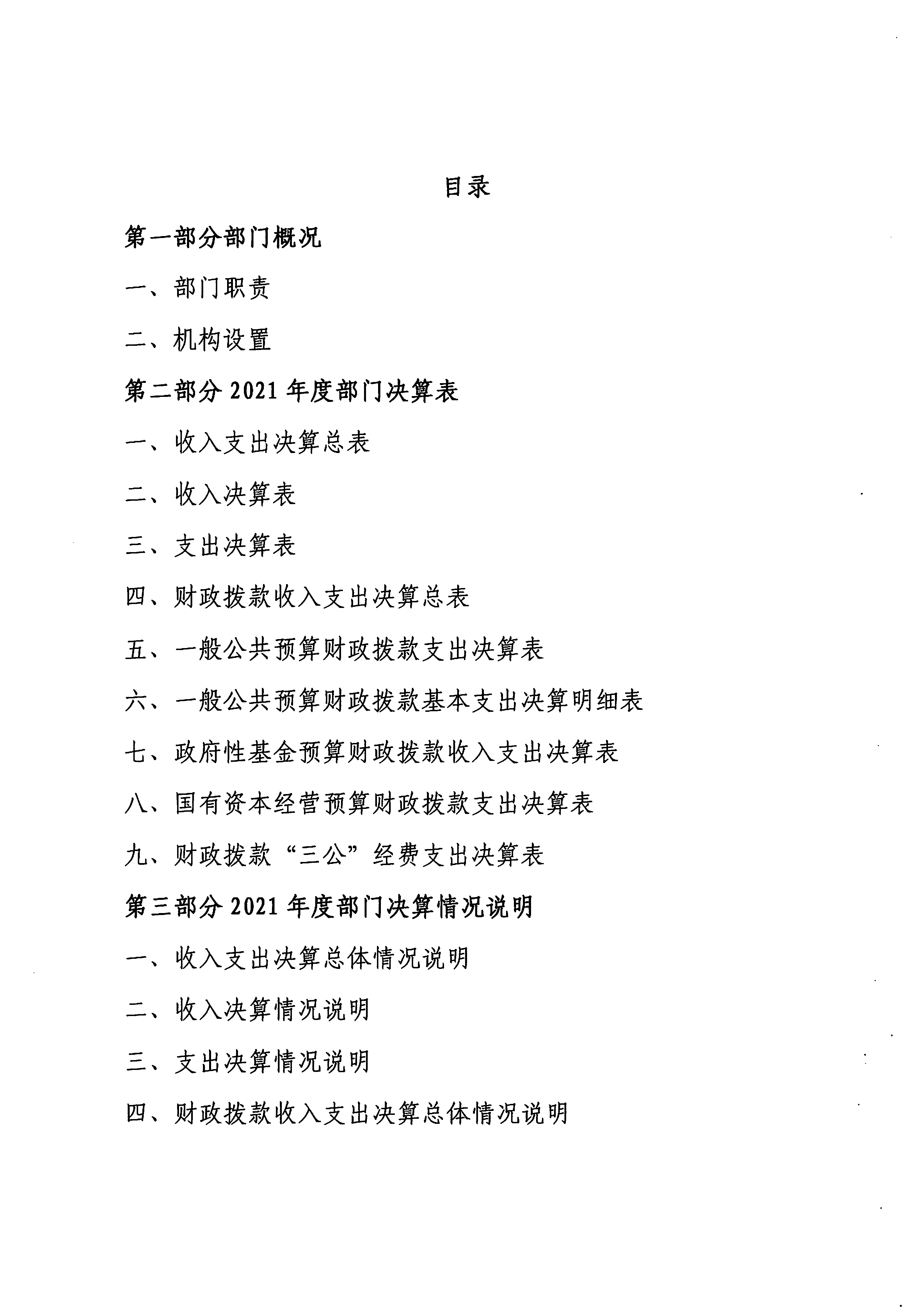 目录

第一部分部门概况

一、部门职责

二、机构设置

第二部分 2021 年度部门决算表

一、收入支出决算总表

二、收入决算表

三、支出决算表

四、财政拨款收入支出决算总表

五、一般公共预算财政拨款支出决算表

六、一般公共预算财政拨款基本支出决算明细表

七、政府性基金预算财政拨款收入支出决算表

八、国有资本经营预算财政拨款支出决算表

九、财政拨款“三公”经费支出决算表

第三部分 2021 年度部门决算情况说明

一、收入支出决算总体情况说明

二、收入决算情况说明

三、支出决算情况说明

四、财政拨款收入支出决算总体情况说明